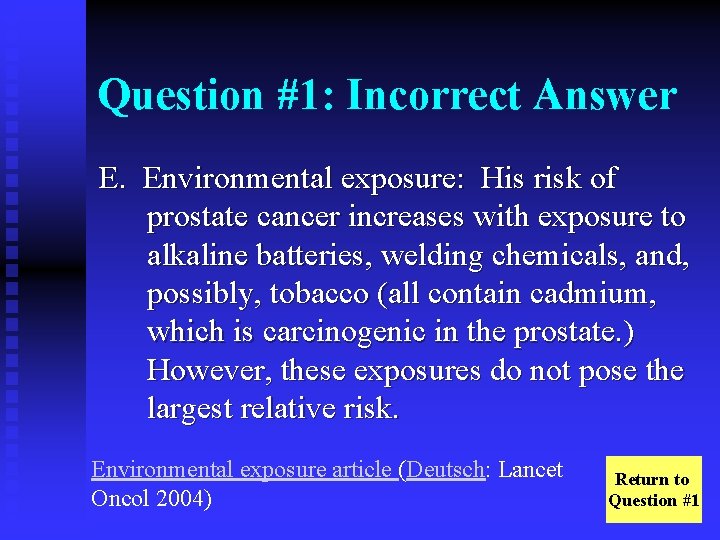 Question #1: Incorrect Answer

E. Environmental exposure: His risk of prostate cancer increases with exposure to alkaline batteries, welding chemicals, and, possibly, tobacco (all contain cadmium, which is carcinogenic in the prostate.) However, these exposures do not pose the largest relative risk.

Environmental exposure article (Deutsch: Lancet Oncol 2004)

Return to Question #1